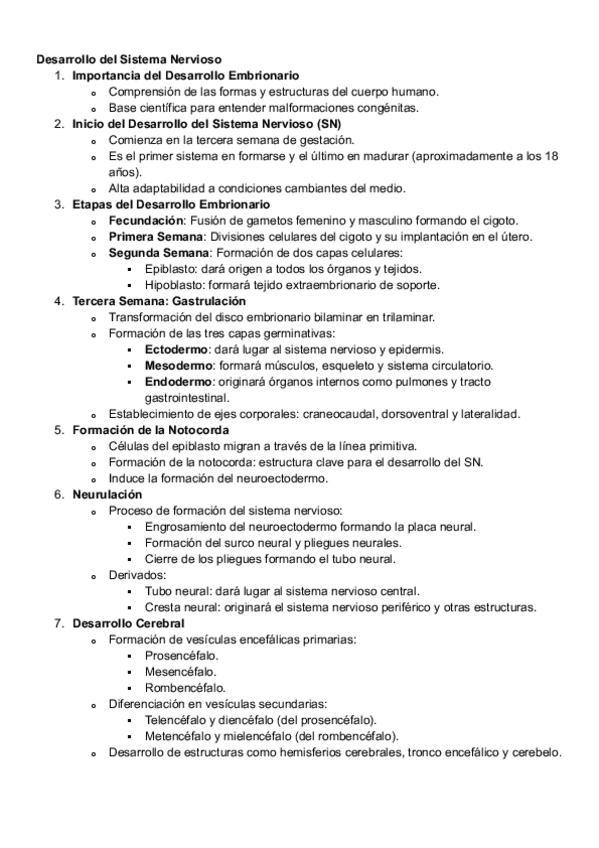 Desarrollo del Sistema Nervioso

1. Importancia del Desarrollo Embrionario
- Comprensión de las formas y estructuras del cuerpo humano.
- Base científica para entender malformaciones congénitas.

2. Inicio del Desarrollo del Sistema Nervioso (SN)
- Comienza en la tercera semana de gestación.
- Es el primer sistema en formarse y el último en madurar (aproximadamente a los 18 años).
- Alta adaptabilidad a condiciones cambiantes del medio.

3. Etapas del Desarrollo Embrionario
- Fecundación: Fusión de gametos femenino y masculino formando el cigoto.
- Primera Semana: Divisiones celulares del cigoto y su implantación en el útero.
- Segunda Semana: Formación de dos capas celulares:
  - Epiblasto: dará origen a todos los órganos y tejidos.
  - Hipoblasto: formará tejido extraembrionario de soporte.

4. Tercera Semana: Gastrulación
- Transformación del disco embrionario bilaminar en trilaminar.
- Formación de las tres capas germinativas:
  - Ectodermo: dará lugar al sistema nervioso y epidermis.
  - Mesodermo: formará músculos, esqueleto y sistema circulatorio.
  - Endodermo: originará órganos internos como pulmones y tracto gastrointestinal.
- Establecimiento de ejes corporales: craneocaudal, dorsoventral y lateralidad.

5. Formación de la Notocorda
- Células del epiblasto migran a través de la línea primitiva.
- Formación de la notocorda: estructura clave para el desarrollo del SN.
- Induce la formación del neuroectodermo.

6. Neurulación
- Proceso de formación del sistema nervioso:
  - Engrosamiento del neuroectodermo formando la placa neural.
  - Formación del surco neural y pliegues neurales.
  - Cierre de los pliegues formando el tubo neural.
- Derivados:
  - Tubo neural: dará lugar al sistema nervioso central.
  - Cresta neural: originará el sistema nervioso periférico y otras estructuras.

7. Desarrollo Cerebral
- Formación de vesículas encefálicas primarias:
  - Prosencéfalo.
  - Mesencéfalo.
  - Rombencéfalo.
- Diferenciación en vesículas secundarias:
  - Telencéfalo y diencéfalo (del prosencéfalo).
  - Metencéfalo y mielencéfalo (del rombencéfalo).
- Desarrollo de estructuras como hemisferios cerebrales, tronco encefálico y cerebelo.